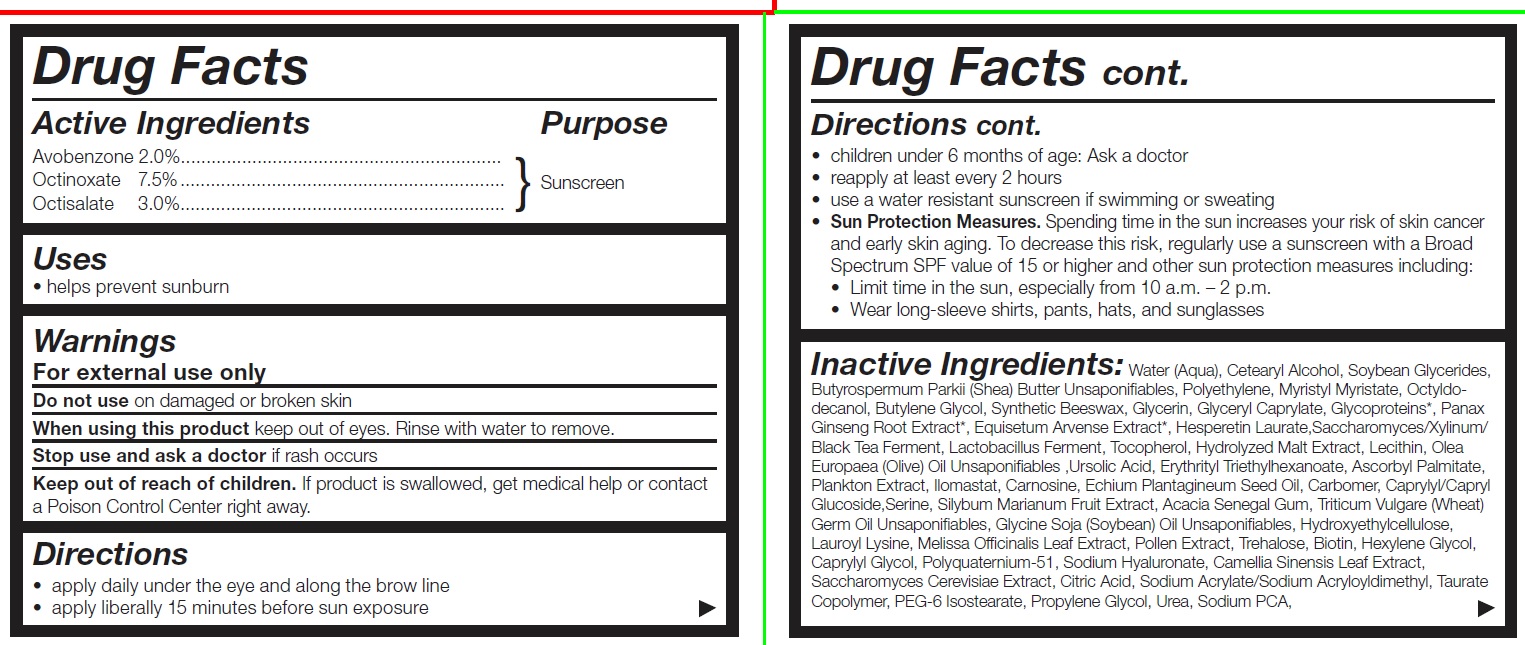 Drug Facts

Active Ingredients
Purpose

Avobenzone 2.0%
Octinoxate 7.5%
Octisalate 3.0%
Sunscreen

Uses
• helps prevent sunburn

Warnings
For external use only

Do not use on damaged or broken skin

When using this product keep out of eyes. Rinse with water to remove.

Stop use and ask a doctor if rash occurs

Keep out of reach of children. If product is swallowed, get medical help or contact a Poison Control Center right away.

Directions
• apply daily under the eye and along the brow line
• apply liberally 15 minutes before sun exposure
▶

Drug Facts cont.

Directions cont.
• children under 6 months of age: Ask a doctor
• reapply at least every 2 hours
• use a water resistant sunscreen if swimming or sweating
• Sun Protection Measures. Spending time in the sun increases your risk of skin cancer and early skin aging. To decrease this risk, regularly use a sunscreen with a Broad Spectrum SPF value of 15 or higher and other sun protection measures including:
• Limit time in the sun, especially from 10 a.m. – 2 p.m.
• Wear long-sleeve shirts, pants, hats, and sunglasses

Inactive Ingredients: Water (Aqua), Cetearyl Alcohol, Soybean Glycerides, Butyrospermum Parkii (Shea) Butter Unsaponifiables, Polyethylene, Myristyl Myristate, Octyldodecanol, Butylene Glycol, Synthetic Beeswax, Glycerin, Glyceryl Caprylate, Glycoproteins*, Panax Ginseng Root Extract*, Equisetum Arvense Extract*, Hesperetin Laurate,Saccharomyces/Xylinum/Black Tea Ferment, Lactobacillus Ferment, Tocopherol, Hydrolyzed Malt Extract, Lecithin, Olea Europaea (Olive) Oil Unsaponifiables ,Ursolic Acid, Erythrityl Triethylhexanoate, Ascorbyl Palmitate, Plankton Extract, Ilomastat, Carnosine, Echium Plantagineum Seed Oil, Carbomer, Caprylyl/Capryl Glucoside,Serine, Silybum Marianum Fruit Extract, Acacia Senegal Gum, Triticum Vulgare (Wheat) Germ Oil Unsaponifiables, Glycine Soja (Soybean) Oil Unsaponifiables, Hydroxyethylcellulose, Lauroyl Lysine, Melissa Officinalis Leaf Extract, Pollen Extract, Trehalose, Biotin, Hexylene Glycol, Caprylyl Glycol, Polyquaternium-51, Sodium Hyaluronate, Camellia Sinensis Leaf Extract, Saccharomyces Cerevisiae Extract, Citric Acid, Sodium Acrylate/Sodium Acryloyldimethyl, Taurate Copolymer, PEG-6 Isostearate, Propylene Glycol, Urea, Sodium PCA,
▶